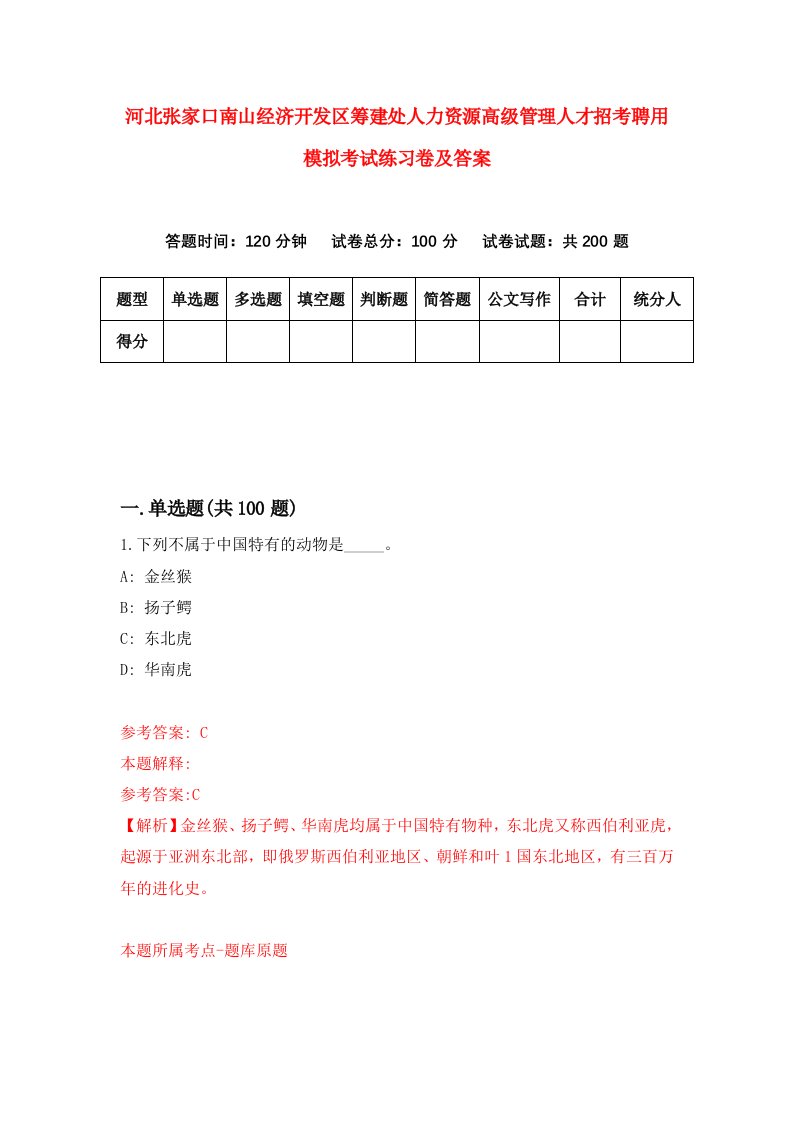 河北张家口南山经济开发区筹建处人力资源高级管理人才招考聘用模拟考试练习卷及答案

答题时间：120 分钟　试卷总分：100 分　试卷试题：共 200 题

| 题型 | 单选题 | 多选题 | 填空题 | 判断题 | 简答题 | 公文写作 | 合计 | 统分人 |
|---|---|---|---|---|---|---|---|---|
| 得分 | | | | | | | | |

一.单选题(共 100 题)

1.下列不属于中国特有的动物是_____。

A: 金丝猴

B: 扬子鳄

C: 东北虎

D: 华南虎

参考答案: C

本题解释:

参考答案:C

【解析】金丝猴、扬子鳄、华南虎均属于中国特有物种，东北虎又称西伯利亚虎，起源于亚洲东北部，即俄罗斯西伯利亚地区、朝鲜和叶 1 国东北地区，有三百万年的进化史。

本题所属考点-题库原题